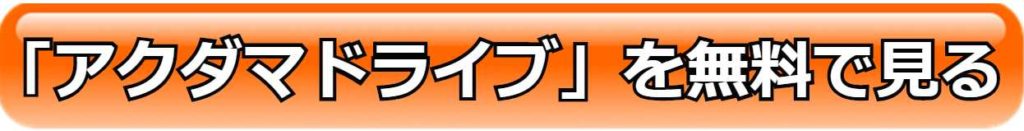 「アクダマドライブ」を無料で見る